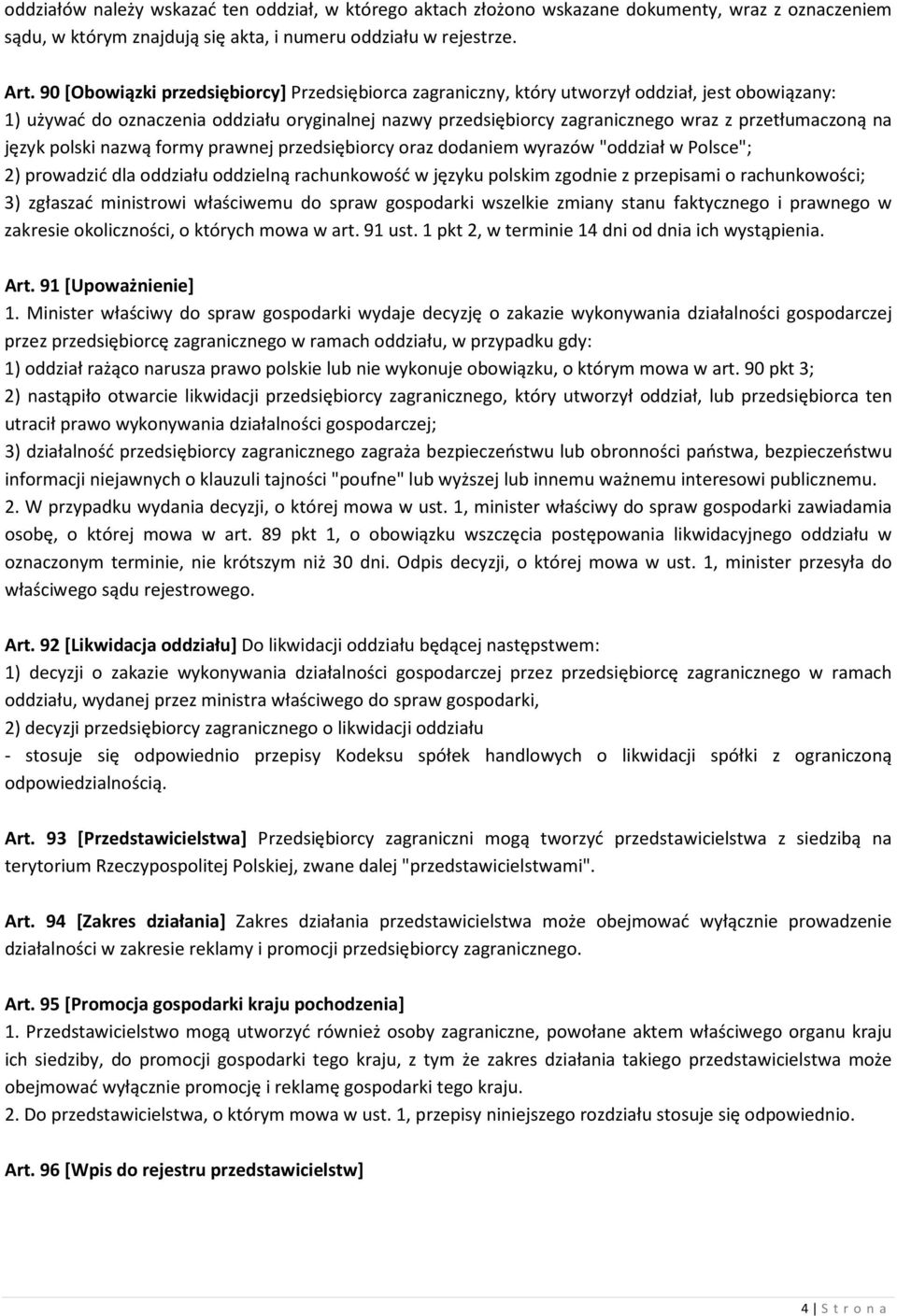 oddziałów należy wskazać ten oddział, w którego aktach złożono wskazane dokumenty, wraz z oznaczeniem sądu, w którym znajdują się akta, i numeru oddziału w rejestrze.

Art. 90 [Obowiązki przedsiębiorcy] Przedsiębiorca zagraniczny, który utworzył oddział, jest obowiązany:
1) używać do oznaczenia oddziału oryginalnej nazwy przedsiębiorcy zagranicznego wraz z przetłumaczoną na język polski nazwą formy prawnej przedsiębiorcy oraz dodaniem wyrazów "oddział w Polsce";
2) prowadzić dla oddziału oddzielną rachunkowość w języku polskim zgodnie z przepisami o rachunkowości;
3) zgłaszać ministrowi właściwemu do spraw gospodarki wszelkie zmiany stanu faktycznego i prawnego w zakresie okoliczności, o których mowa w art. 91 ust. 1 pkt 2, w terminie 14 dni od dnia ich wystąpienia.

Art. 91 [Upoważnienie]
1. Minister właściwy do spraw gospodarki wydaje decyzję o zakazie wykonywania działalności gospodarczej przez przedsiębiorcę zagranicznego w ramach oddziału, w przypadku gdy:
1) oddział rażąco narusza prawo polskie lub nie wykonuje obowiązku, o którym mowa w art. 90 pkt 3;
2) nastąpiło otwarcie likwidacji przedsiębiorcy zagranicznego, który utworzył oddział, lub przedsiębiorca ten utracił prawo wykonywania działalności gospodarczej;
3) działalność przedsiębiorcy zagranicznego zagraża bezpieczeństwu lub obronności państwa, bezpieczeństwu informacji niejawnych o klauzuli tajności "poufne" lub wyższej lub innemu ważnemu interesowi publicznemu.
2. W przypadku wydania decyzji, o której mowa w ust. 1, minister właściwy do spraw gospodarki zawiadamia osobę, o której mowa w art. 89 pkt 1, o obowiązku wszczęcia postępowania likwidacyjnego oddziału w oznaczonym terminie, nie krótszym niż 30 dni. Odpis decyzji, o której mowa w ust. 1, minister przesyła do właściwego sądu rejestrowego.

Art. 92 [Likwidacja oddziału] Do likwidacji oddziału będącej następstwem:
1) decyzji o zakazie wykonywania działalności gospodarczej przez przedsiębiorcę zagranicznego w ramach oddziału, wydanej przez ministra właściwego do spraw gospodarki,
2) decyzji przedsiębiorcy zagranicznego o likwidacji oddziału
- stosuje się odpowiednio przepisy Kodeksu spółek handlowych o likwidacji spółki z ograniczoną odpowiedzialnością.

Art. 93 [Przedstawicielstwa] Przedsiębiorcy zagraniczni mogą tworzyć przedstawicielstwa z siedzibą na terytorium Rzeczypospolitej Polskiej, zwane dalej "przedstawicielstwami".

Art. 94 [Zakres działania] Zakres działania przedstawicielstwa może obejmować wyłącznie prowadzenie działalności w zakresie reklamy i promocji przedsiębiorcy zagranicznego.

Art. 95 [Promocja gospodarki kraju pochodzenia]
1. Przedstawicielstwo mogą utworzyć również osoby zagraniczne, powołane aktem właściwego organu kraju ich siedziby, do promocji gospodarki tego kraju, z tym że zakres działania takiego przedstawicielstwa może obejmować wyłącznie promocję i reklamę gospodarki tego kraju.
2. Do przedstawicielstwa, o którym mowa w ust. 1, przepisy niniejszego rozdziału stosuje się odpowiednio.

Art. 96 [Wpis do rejestru przedstawicielstw]

4 | S t r o n a